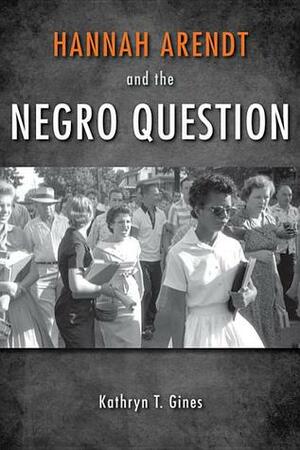 HANNAH ARENDT
and the
NEGRO QUESTION

Kathryn T. Gines